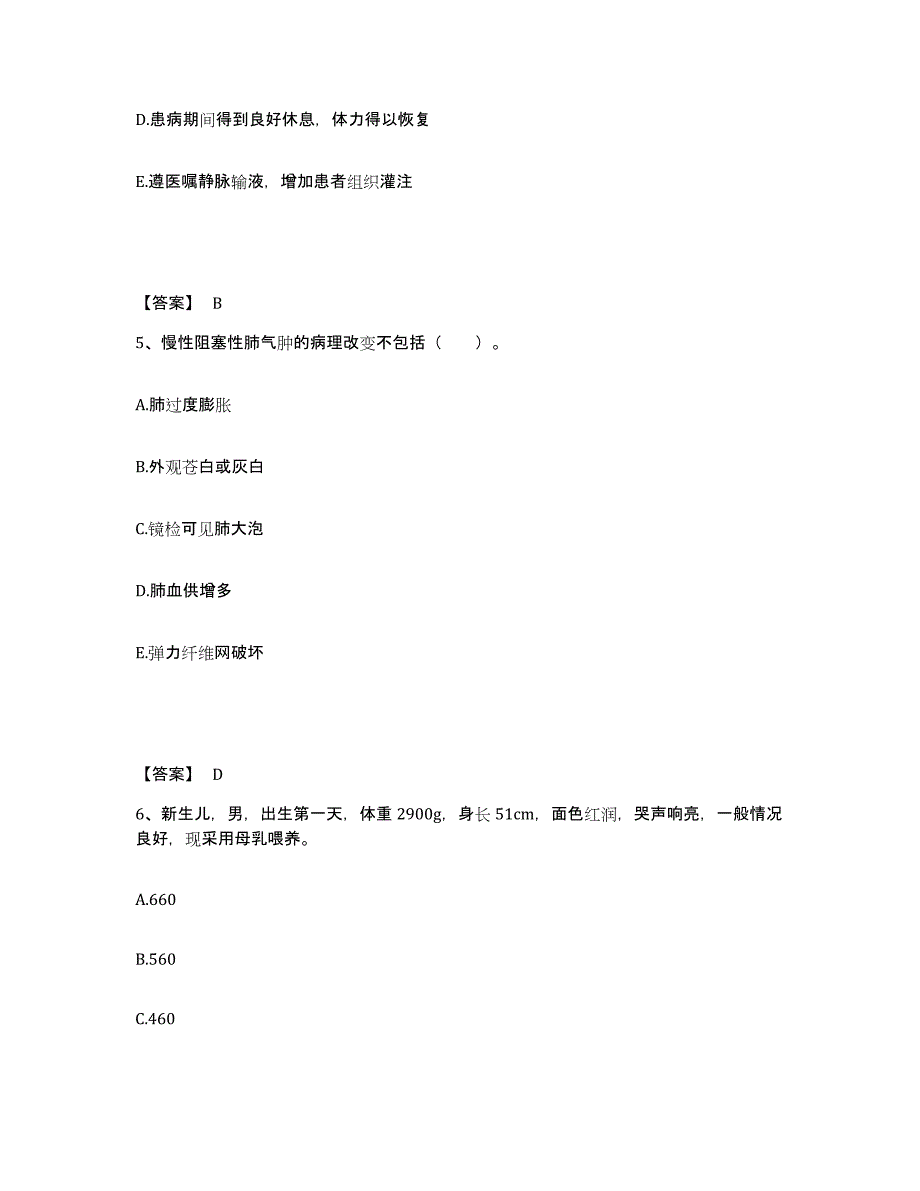 D.患病期间得到良好休息，体力得以恢复

E.遵医嘱静脉输液，增加患者组织灌注

【答案】 B

5、慢性阻塞性肺气肿的病理改变不包括（　　）。

A.肺过度膨胀

B.外观苍白或灰白

C.镜检可见肺大泡

D.肺血供增多

E.弹力纤维网破坏

【答案】 D

6、新生儿，男，出生第一天，体重 2900g，身长 51cm，面色红润，哭声响亮，一般情况良好，现采用母乳喂养。

A.660

B.560

C.460